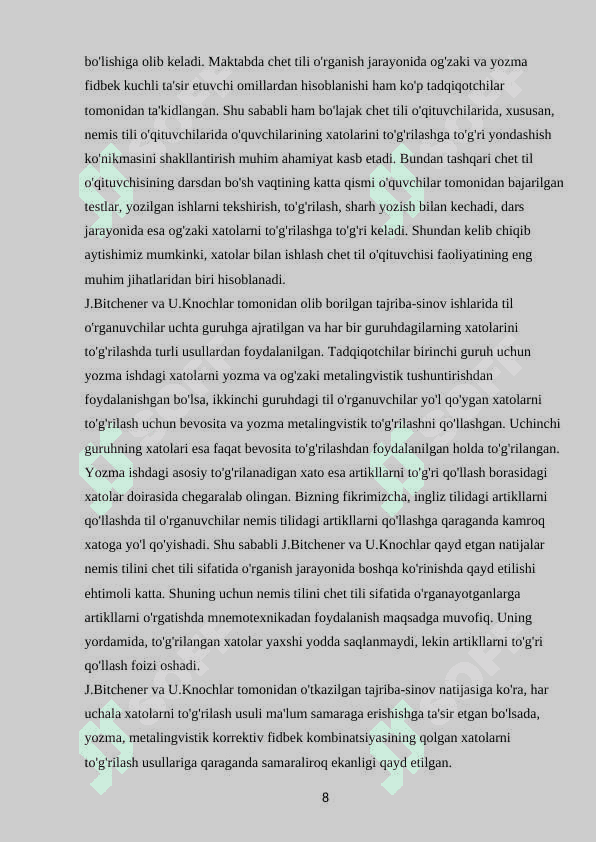 bo'lishiga olib keladi. Maktabda chet tili o'rganish jarayonida og'zaki va yozma fidbek kuchli ta'sir etuvchi omillardan hisoblanishi ham ko'p tadqiqotchilar tomonidan ta'kidlangan. Shu sababli ham bo'lajak chet tili o'qituvchilarida, xususan, nemis tili o'qituvchilarida o'quvchilarining xatolarini to'g'rilashga to'g'ri yondashish ko'nikmasini shakllantirish muhim ahamiyat kasb etadi. Bundan tashqari chet til o'qituvchisining darsdan bo'sh vaqtining katta qismi o'quvchilar tomonidan bajarilgan testlar, yozilgan ishlarni tekshirish, to'g'rilash, sharh yozish bilan kechadi, dars jarayonida esa og'zaki xatolarni to'g'rilashga to'g'ri keladi. Shundan kelib chiqib aytishimiz mumkinki, xatolar bilan ishlash chet til o'qituvchisi faoliyatining eng muhim jihatlaridan biri hisoblanadi.
J.Bitchener va U.Knochlar tomonidan olib borilgan tajriba-sinov ishlarida til o'rganuvchilar uchta guruhga ajratilgan va har bir guruhdagilarning xatolarini to'g'rilashda turli usullardan foydalanilgan. Tadqiqotchilar birinchi guruh uchun yozma ishdagi xatolarni yozma va og'zaki metalingvistik tushuntirishdan foydalanishgan bo'lsa, ikkinchi guruhdagi til o'rganuvchilar yo'l qo'ygan xatolarni to'g'rilash uchun bevosita va yozma metalingvistik to'g'rilashni qo'llashgan. Uchinchi guruhning xatolari esa faqat bevosita to'g'rilashdan foydalanilgan holda to'g'rilangan. Yozma ishdagi asosiy to'g'rilanadigan xato esa artikllarni to'g'ri qo'llash borasidagi xatolar doirasida chegaralab olingan. Bizning fikrimizcha, ingliz tilidagi artikllarni qo'llashda til o'rganuvchilar nemis tilidagi artikllarni qo'llashga qaraganda kamroq xatoga yo'l qo'yishadi. Shu sababli J.Bitchener va U.Knochlar qayd etgan natijalar nemis tilini chet tili sifatida o'rganish jarayonida boshqa ko'rinishda qayd etilishi ehtimoli katta. Shuning uchun nemis tilini chet tili sifatida o'rganayotganlarga artikllarni o'rgatishda mnemotexnikadan foydalanish maqsadga muvofiq. Uning yordamida, to'g'rilangan xatolar yaxshi yodda saqlanmaydi, lekin artikllarni to'g'ri qo'llash foizi oshadi.
J.Bitchener va U.Knochlar tomonidan o'tkazilgan tajriba-sinov natijasiga ko'ra, har uchala xatolarni to'g'rilash usuli ma'lum samaraga erishishga ta'sir etgan bo'lsada, yozma, metalingvistik korrektiv fidbek kombinatsiyasining qolgan xatolarni to'g'rilash usullariga qaraganda samaraliroq ekanligi qayd etilgan.

8